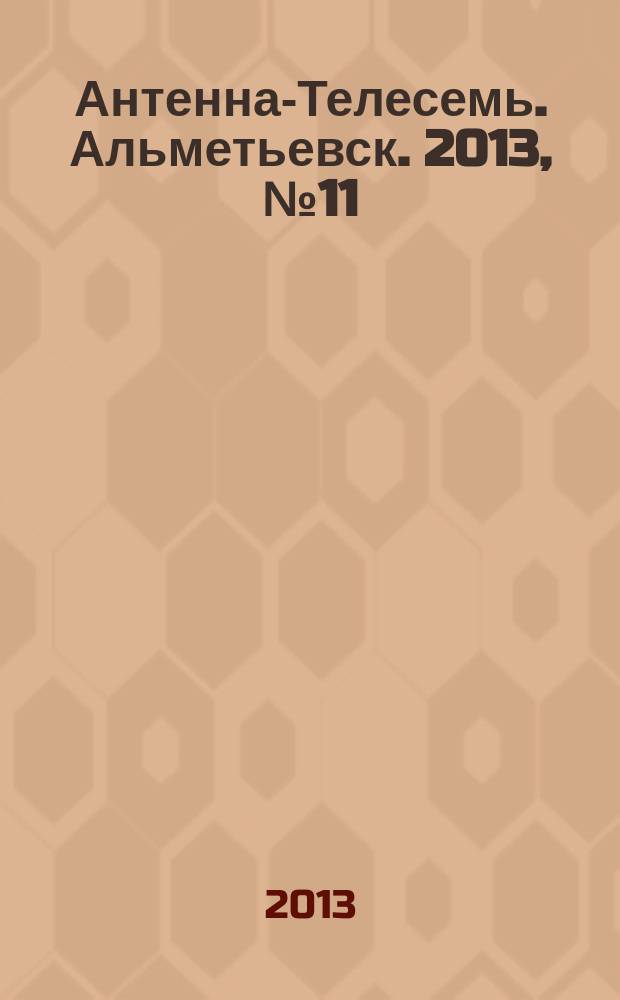 Антенна-Телесемь. Альметьевск. 2013, №11

2013